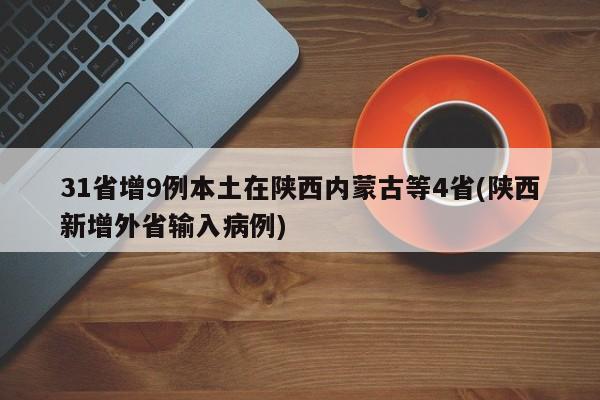 31省增9例本土在陕西内蒙古等4省(陕西新增外省输入病例)